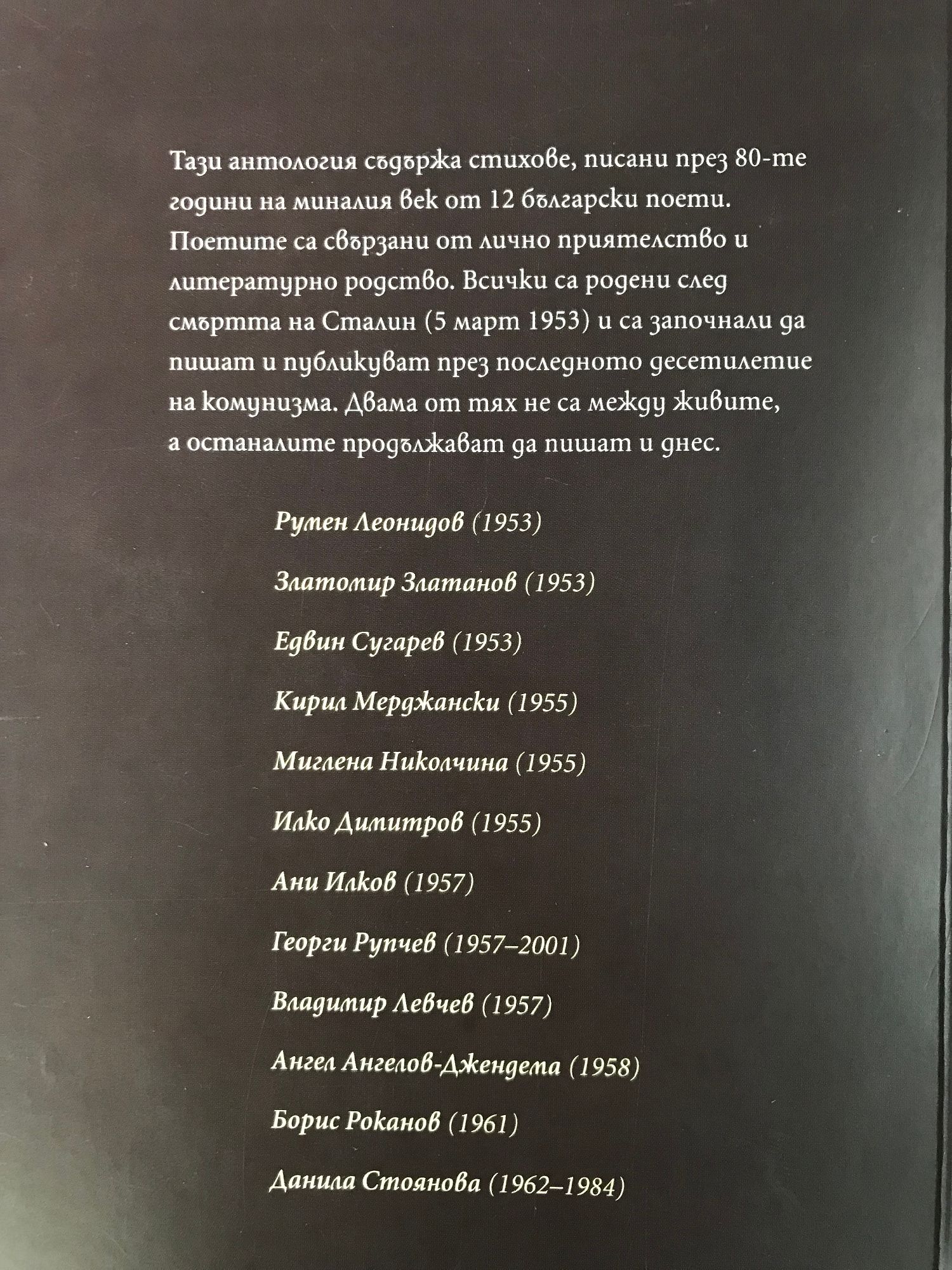 Тази антология съдържа стихове, писани през 80-те години на миналия век от 12 български поети. Поетите са свързани от лично приятелство и литературно родство. Всички са родени след смъртта на Сталин (5 март 1953) и са започнали да пишат и публикуват през последното десетилетие на комунизма. Двама от тях не са между живите, а останалите продължават да пишат и днес.

Румен Леонидов (1953)

Златомир Златанов (1953)

Едвин Сугарев (1953)

Кирил Мерджански (1955)

Миглена Николчина (1955)

Илко Димитров (1955)

Ани Илков (1957)

Георги Рупчев (1957–2001)

Владимир Левчев (1957)

Ангел Ангелов-Джендема (1958)

Борис Роканов (1961)

Данила Стоянова (1962–1984)